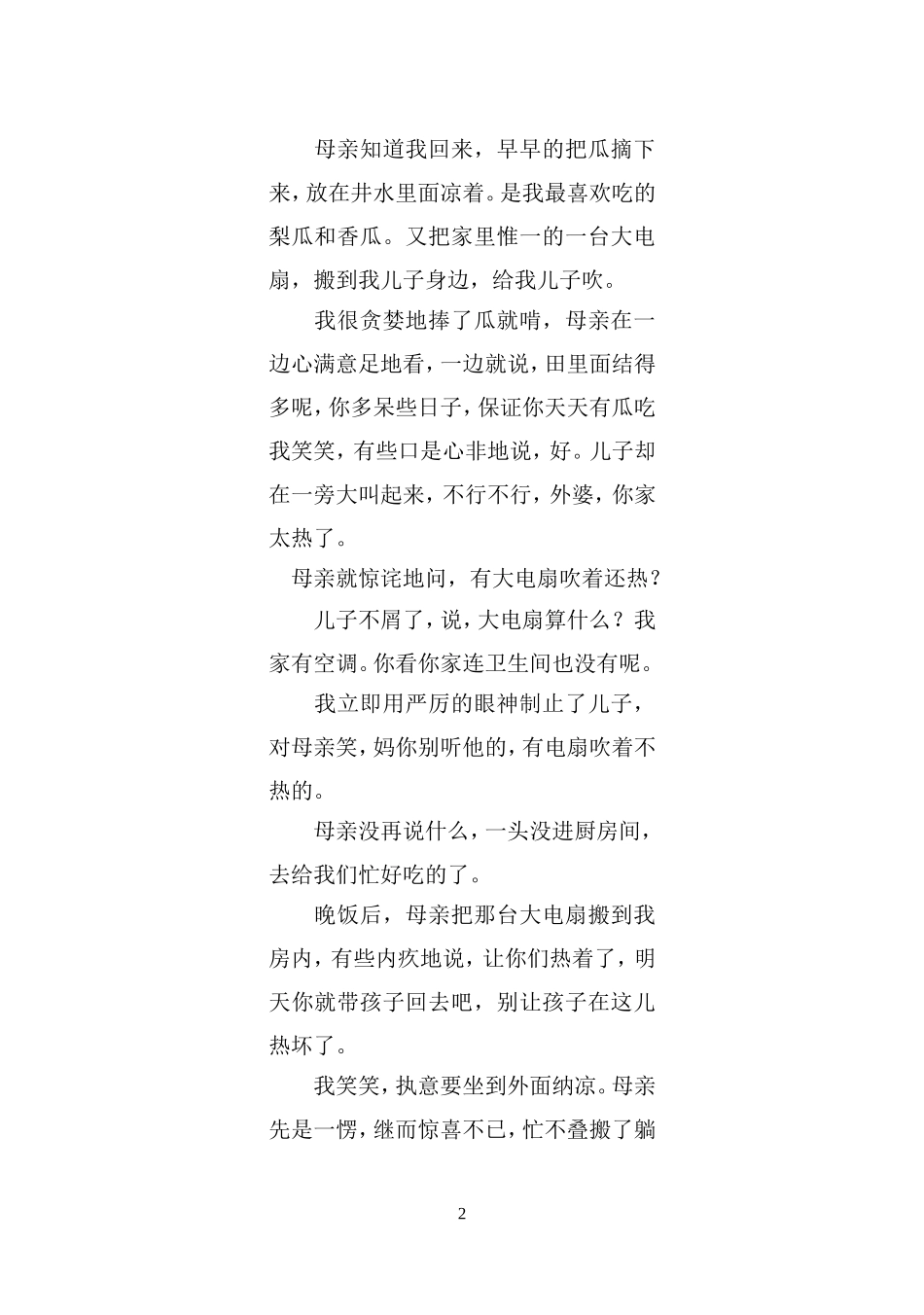 母亲知道我回来，早早的把瓜摘下来，放在井水里面凉着。是我最喜欢吃的梨瓜和香瓜。又把家里惟一的一台大电扇，搬到我儿子身边，给我儿子吹。

我很贪婪地捧了瓜就啃，母亲在一边心满意足地看，一边就说，田里面结得多呢，你多呆些日子，保证你天天有瓜吃我笑笑，有些口是心非地说，好。儿子却在一旁大叫起来，不行不行，外婆，你家太热了。

母亲就惊诧地问，有大电扇吹着还热？

儿子不屑了，说，大电扇算什么？我家有空调。你看你家连卫生间也没有呢。

我立即用严厉的眼神制止了儿子，对母亲笑，妈你别听他的，有电扇吹着不热的。

母亲没再说什么，一头没进厨房间，去给我们忙好吃的了。

晚饭后，母亲把那台大电扇搬到我房内，有些内疚地说，让你们热着了，明天你就带孩子回去吧，别让孩子在这儿热坏了。

我笑笑，执意要坐到外面纳凉。母亲先是一愣，继而惊喜不已，忙不叠搬了躺

2